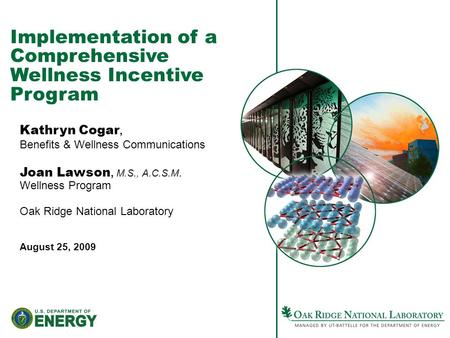 Implementation of a Comprehensive Wellness Incentive Program

Kathryn Cogar,
Benefits & Wellness Communications

Joan Lawson, M.S., A.C.S.M.
Wellness Program

Oak Ridge National Laboratory

August 25, 2009

U.S. DEPARTMENT OF ENERGY

OAK RIDGE NATIONAL LABORATORY
MANAGED BY UT-BATTELLE FOR THE DEPARTMENT OF ENERGY